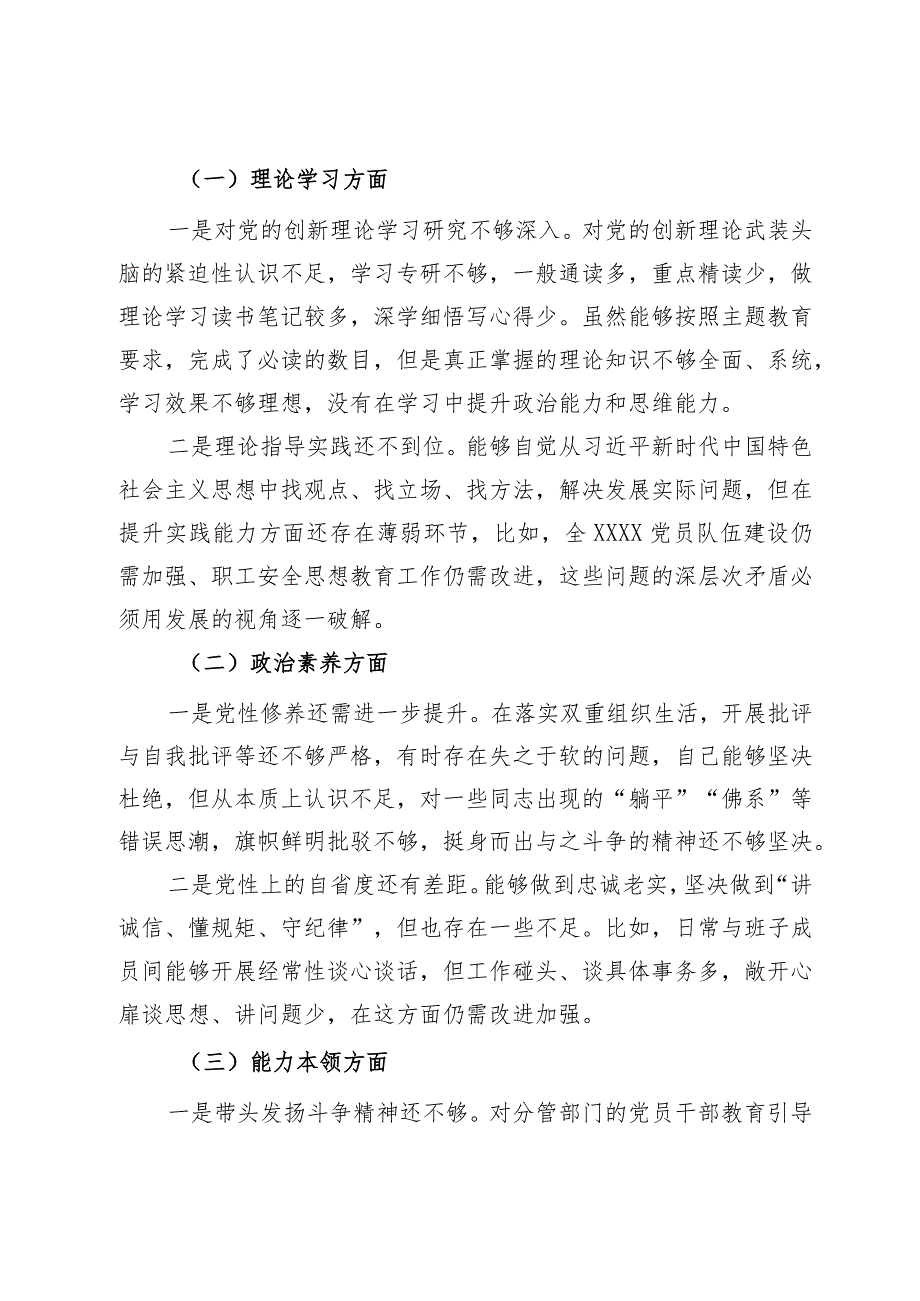 （一）理论学习方面

一是对党的创新理论学习研究不够深入。对党的创新理论武装头脑的紧迫性认识不足，学习专研不够，一般通读多，重点精读少，做理论学习读书笔记较多，深学细悟写心得少。虽然能够按照主题教育要求，完成了必读的数目，但是真正掌握的理论知识不够全面、系统，学习效果不够理想，没有在学习中提升政治能力和思维能力。

二是理论指导实践还不到位。能够自觉从习近平新时代中国特色社会主义思想中找观点、找立场、找方法，解决发展实际问题，但在提升实践能力方面还存在薄弱环节，比如，全XXXX党员队伍建设仍需加强、职工安全思想教育工作仍需改进，这些问题的深层次矛盾必须用发展的视角逐一破解。

（二）政治素养方面

一是党性修养还需进一步提升。在落实双重组织生活，开展批评与自我批评等还不够严格，有时存在失之于软的问题，自己能够坚决杜绝，但从本质上认识不足，对一些同志出现的“躺平”“佛系”等错误思潮，旗帜鲜明批驳不够，挺身而出与之斗争的精神还不够坚决。

二是党性上的自省度还有差距。能够做到忠诚老实，坚决做到“讲诚信、懂规矩、守纪律”，但也存在一些不足。比如，日常与班子成员间能够开展经常性谈心谈话，但工作碰头、谈具体事务多，敞开心扉谈思想、讲问题少，在这方面仍需改进加强。

（三）能力本领方面

一是带头发扬斗争精神还不够。对分管部门的党员干部教育引导